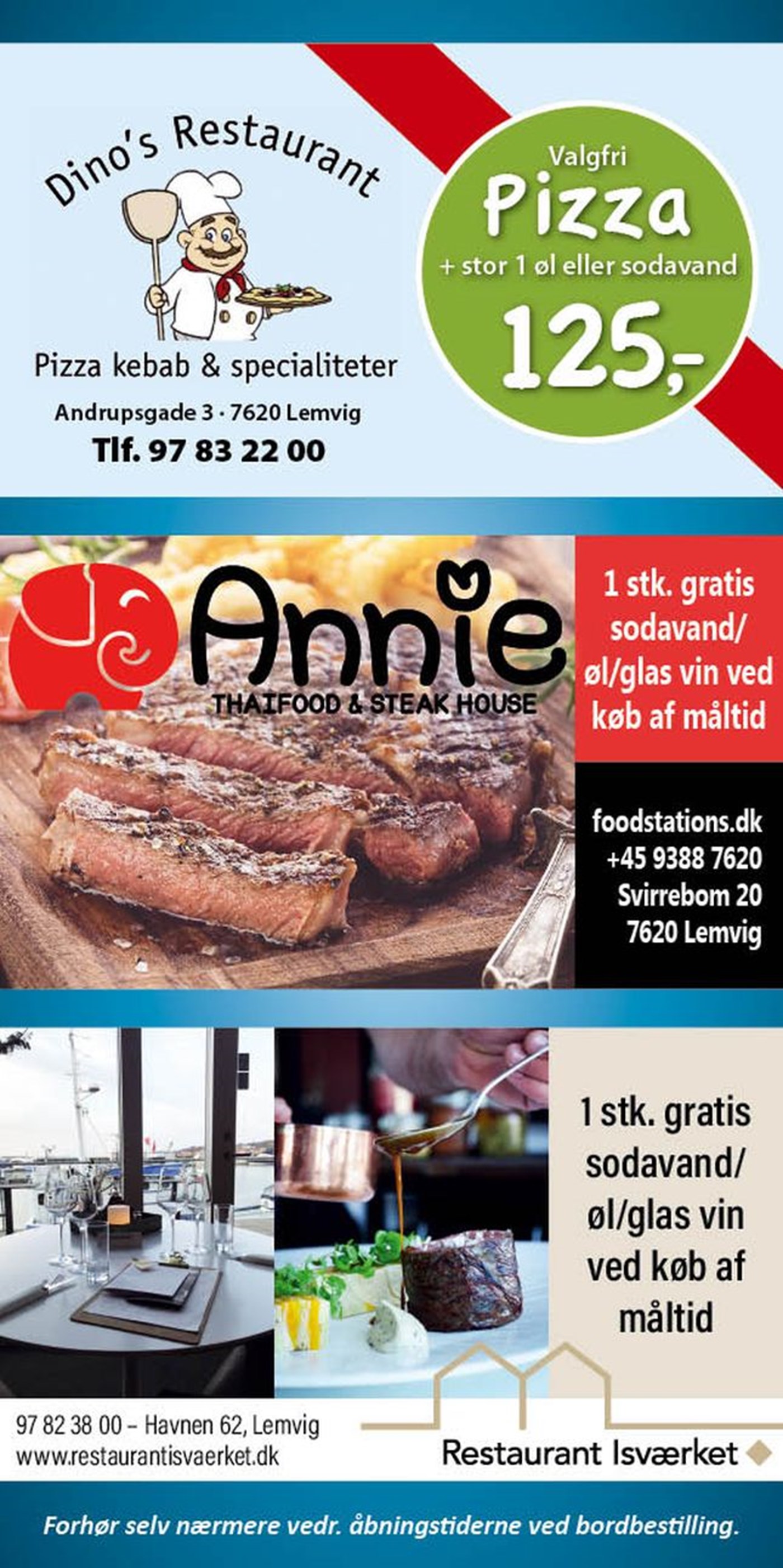 Dino's Restaurant

Pizza kebab & specialiteter

Andrupsgade 3 · 7620 Lemvig

Tlf. 97 83 22 00

Valgfri

Pizza

+ stor 1 øl eller sodavand

125,-

Annie

THAIFOOD & STEAK HOUSE

1 stk. gratis sodavand/ øl/glas vin ved køb af måltid

foodstations.dk
+45 9388 7620
Svirrebom 20
7620 Lemvig

1 stk. gratis sodavand/ øl/glas vin ved køb af måltid

97 82 38 00 – Havnen 62, Lemvig
www.restaurantisvaerket.dk

Restaurant Isværket

Forhør selv nærmere vedr. åbningstiderne ved bordbestilling.